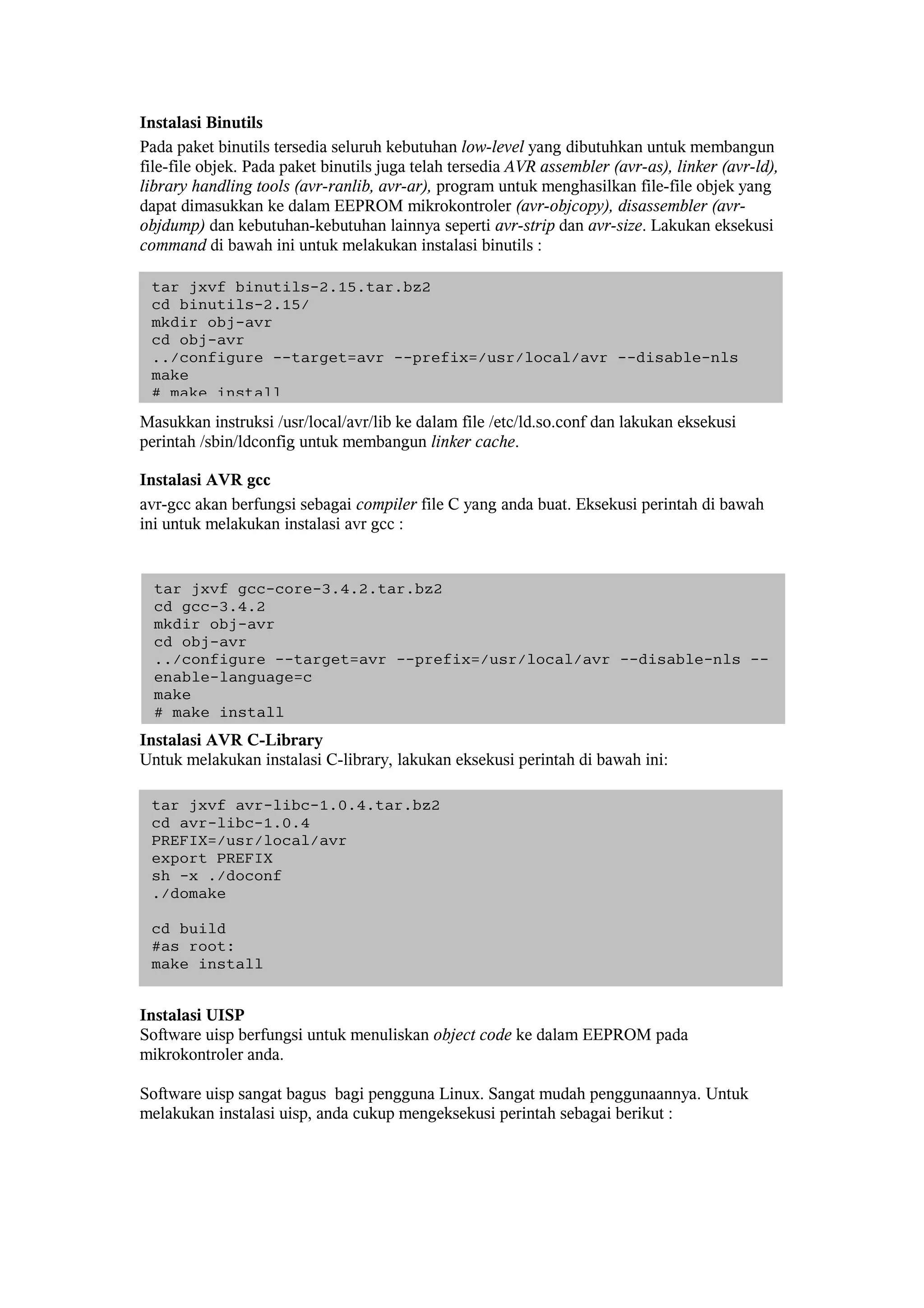 Instalasi Binutils

Pada paket binutils tersedia seluruh kebutuhan low-level yang dibutuhkan untuk membangun file-file objek. Pada paket binutils juga telah tersedia AVR assembler (avr-as), linker (avr-ld), library handling tools (avr-ranlib, avr-ar), program untuk menghasilkan file-file objek yang dapat dimasukkan ke dalam EEPROM mikrokontroler (avr-objcopy), disassembler (avr-objdump) dan kebutuhan-kebutuhan lainnya seperti avr-strip dan avr-size. Lakukan eksekusi command di bawah ini untuk melakukan instalasi binutils :

tar jxvf binutils-2.15.tar.bz2
cd binutils-2.15/
mkdir obj-avr
cd obj-avr
../configure --target=avr --prefix=/usr/local/avr --disable-nls
make
# make install

Masukkan instruksi /usr/local/avr/lib ke dalam file /etc/ld.so.conf dan lakukan eksekusi perintah /sbin/ldconfig untuk membangun linker cache.

Instalasi AVR gcc

avr-gcc akan berfungsi sebagai compiler file C yang anda buat. Eksekusi perintah di bawah ini untuk melakukan instalasi avr gcc :

tar jxvf gcc-core-3.4.2.tar.bz2
cd gcc-3.4.2
mkdir obj-avr
cd obj-avr
../configure --target=avr --prefix=/usr/local/avr --disable-nls --enable-language=c
make
# make install

Instalasi AVR C-Library

Untuk melakukan instalasi C-library, lakukan eksekusi perintah di bawah ini:

tar jxvf avr-libc-1.0.4.tar.bz2
cd avr-libc-1.0.4
PREFIX=/usr/local/avr
export PREFIX
sh -x ./doconf
./domake

cd build
#as root:
make install

Instalasi UISP

Software uisp berfungsi untuk menuliskan object code ke dalam EEPROM pada mikrokontroler anda.

Software uisp sangat bagus bagi pengguna Linux. Sangat mudah penggunaannya. Untuk melakukan instalasi uisp, anda cukup mengeksekusi perintah sebagai berikut :